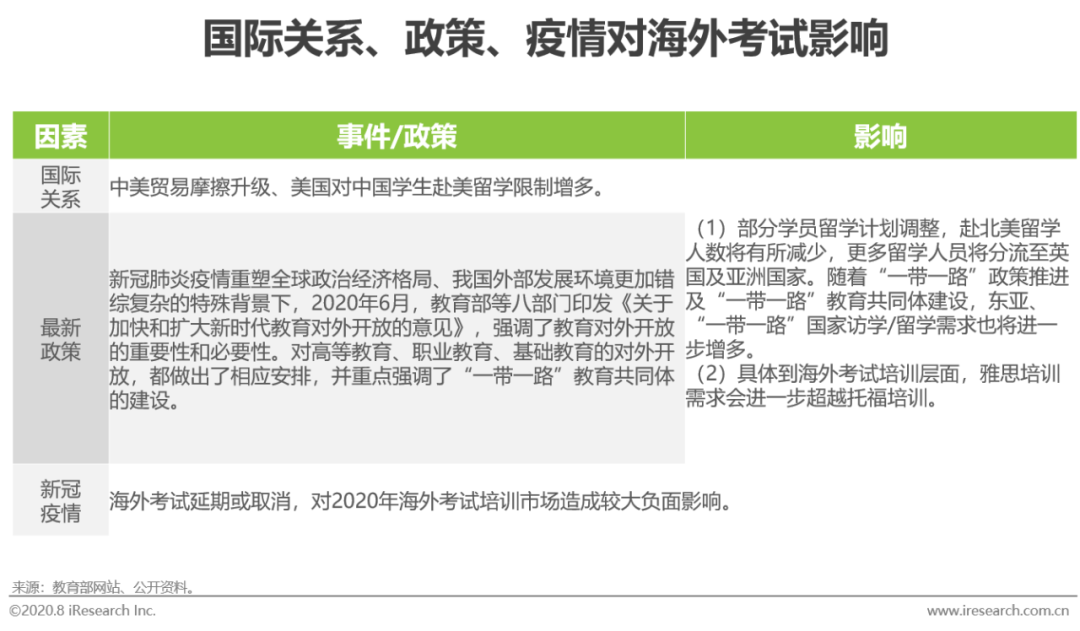 国际关系、政策、疫情对海外考试影响

| 因素 | 事件/政策 | 影响 |
|---|---|---|
| 国际关系 | 中美贸易摩擦升级、美国对中国学生赴美留学限制增多。 | （1）部分学员留学计划调整，赴北美留学人数将有所减少，更多留学人员将分流至英国及亚洲国家。随着“一带一路”政策推进及“一带一路”教育共同体建设，东亚、“一带一路”国家访学/留学需求也将进一步增多。（2）具体到海外考试培训层面，雅思培训需求会进一步超越托福培训。 |
| 最新政策 | 新冠肺炎疫情重塑全球政治经济格局、我国外部发展环境更加错综复杂的特殊背景下，2020年6月，教育部等八部门印发《关于加快和扩大新时代教育对外开放的意见》，强调了教育对外开放的重要性和必要性。对高等教育、职业教育、基础教育的对外开放，都做出了相应安排，并重点强调了“一带一路”教育共同体的建设。 |  |
| 新冠疫情 | 海外考试延期或取消，对2020年海外考试培训市场造成较大负面影响。 |  |

来源：教育部网站、公开资料。

©2020.8 iResearch Inc.

www.iresearch.com.cn